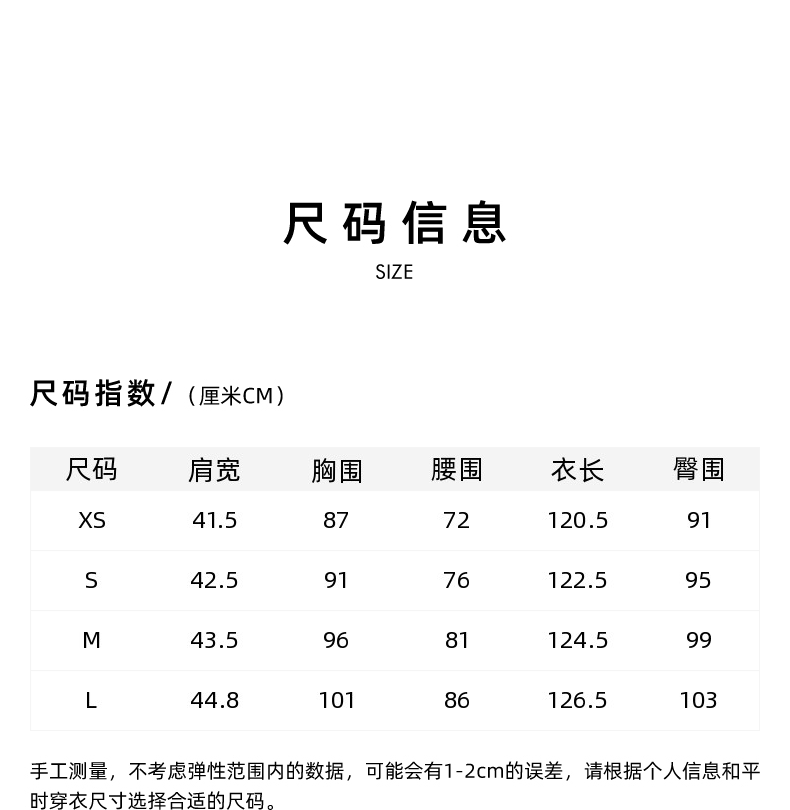 尺码信息
SIZE

尺码指数/（厘米CM）

| 尺码 | 肩宽 | 胸围 | 腰围 | 衣长 | 臀围 |
|---|---|---|---|---|---|
| XS | 41.5 | 87 | 72 | 120.5 | 91 |
| S | 42.5 | 91 | 76 | 122.5 | 95 |
| M | 43.5 | 96 | 81 | 124.5 | 99 |
| L | 44.8 | 101 | 86 | 126.5 | 103 |

手工测量，不考虑弹性范围内的数据，可能会有1-2cm的误差，请根据个人信息和平时穿衣尺寸选择合适的尺码。